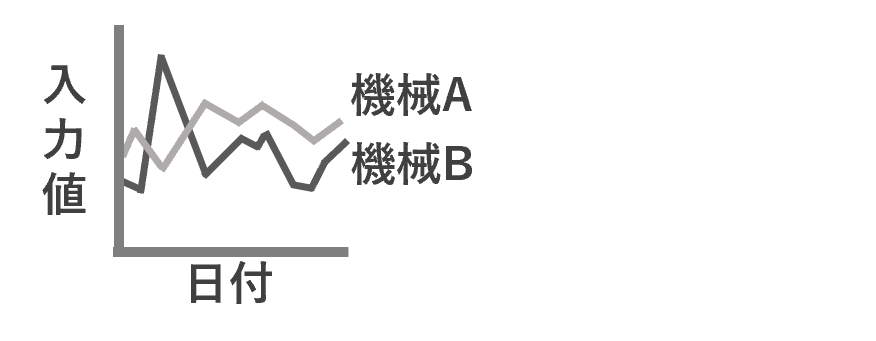 入力値

機械A
機械B

日付